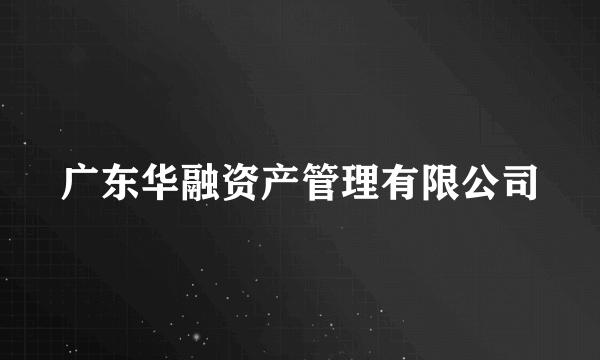 广东华融资产管理有限公司